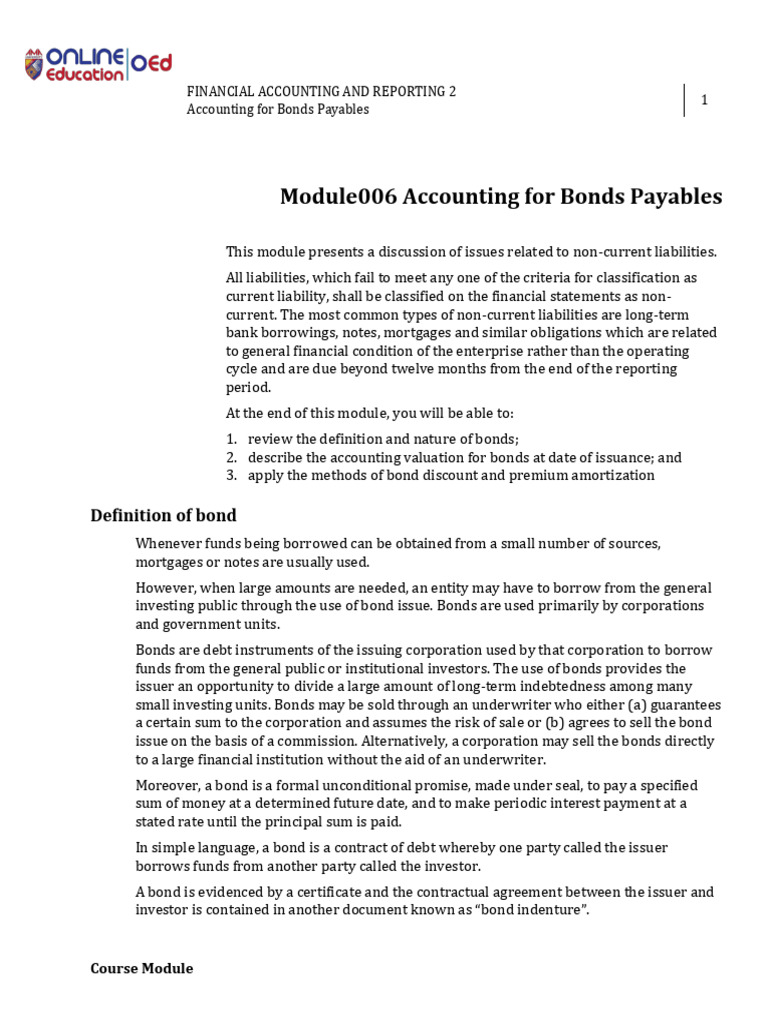 ONLINE Education OEd

FINANCIAL ACCOUNTING AND REPORTING 2
Accounting for Bonds Payables

1

Module006 Accounting for Bonds Payables

This module presents a discussion of issues related to non-current liabilities.

All liabilities, which fail to meet any one of the criteria for classification as current liability, shall be classified on the financial statements as non-current. The most common types of non-current liabilities are long-term bank borrowings, notes, mortgages and similar obligations which are related to general financial condition of the enterprise rather than the operating cycle and are due beyond twelve months from the end of the reporting period.

At the end of this module, you will be able to:

1. review the definition and nature of bonds;
2. describe the accounting valuation for bonds at date of issuance; and
3. apply the methods of bond discount and premium amortization

Definition of bond

Whenever funds being borrowed can be obtained from a small number of sources, mortgages or notes are usually used.

However, when large amounts are needed, an entity may have to borrow from the general investing public through the use of bond issue. Bonds are used primarily by corporations and government units.

Bonds are debt instruments of the issuing corporation used by that corporation to borrow funds from the general public or institutional investors. The use of bonds provides the issuer an opportunity to divide a large amount of long-term indebtedness among many small investing units. Bonds may be sold through an underwriter who either (a) guarantees a certain sum to the corporation and assumes the risk of sale or (b) agrees to sell the bond issue on the basis of a commission. Alternatively, a corporation may sell the bonds directly to a large financial institution without the aid of an underwriter.

Moreover, a bond is a formal unconditional promise, made under seal, to pay a specified sum of money at a determined future date, and to make periodic interest payment at a stated rate until the principal sum is paid.

In simple language, a bond is a contract of debt whereby one party called the issuer borrows funds from another party called the investor.

A bond is evidenced by a certificate and the contractual agreement between the issuer and investor is contained in another document known as "bond indenture".

Course Module